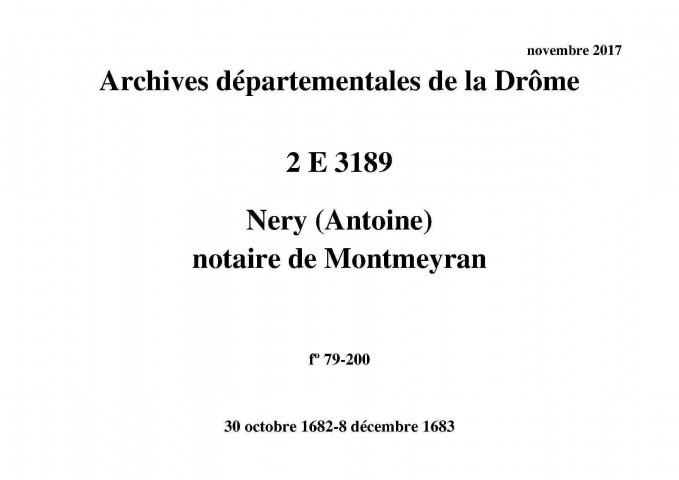 novembre 2017

Archives départementales de la Drôme

2 E 3189

Nery (Antoine)
notaire de Montmeyran

fº 79-200

30 octobre 1682-8 décembre 1683